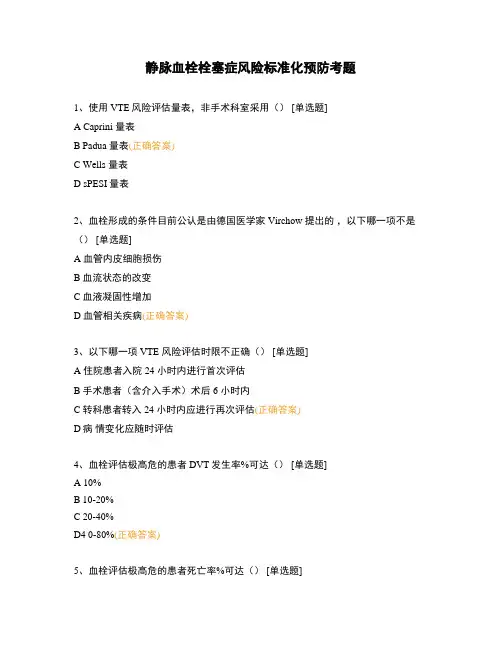 静脉血栓栓塞症风险标准化预防考题

1、使用 VTE 风险评估量表，非手术科室采用（） [单选题]
A Caprini 量表
B Padua 量表(正确答案)
C Wells 量表
D sPESI 量表

2、血栓形成的条件目前公认是由德国医学家 Virchow 提出的 ，以下哪一项不是（） [单选题]
A 血管内皮细胞损伤
B 血流状态的改变
C 血液凝固性增加
D 血管相关疾病(正确答案)

3、以下哪一项 VTE 风险评估时限不正确（） [单选题]
A 住院患者入院 24 小时内进行首次评估
B 手术患者（含介入手术）术后 6 小时内
C 转科患者转入 24 小时内应进行再次评估(正确答案)
D 病 情变化应随时评估

4、血栓评估极高危的患者 DVT 发生率%可达（） [单选题]
A 10%
B 10-20%
C 20-40%
D4 0-80%(正确答案)

5、血栓评估极高危的患者死亡率%可达（） [单选题]